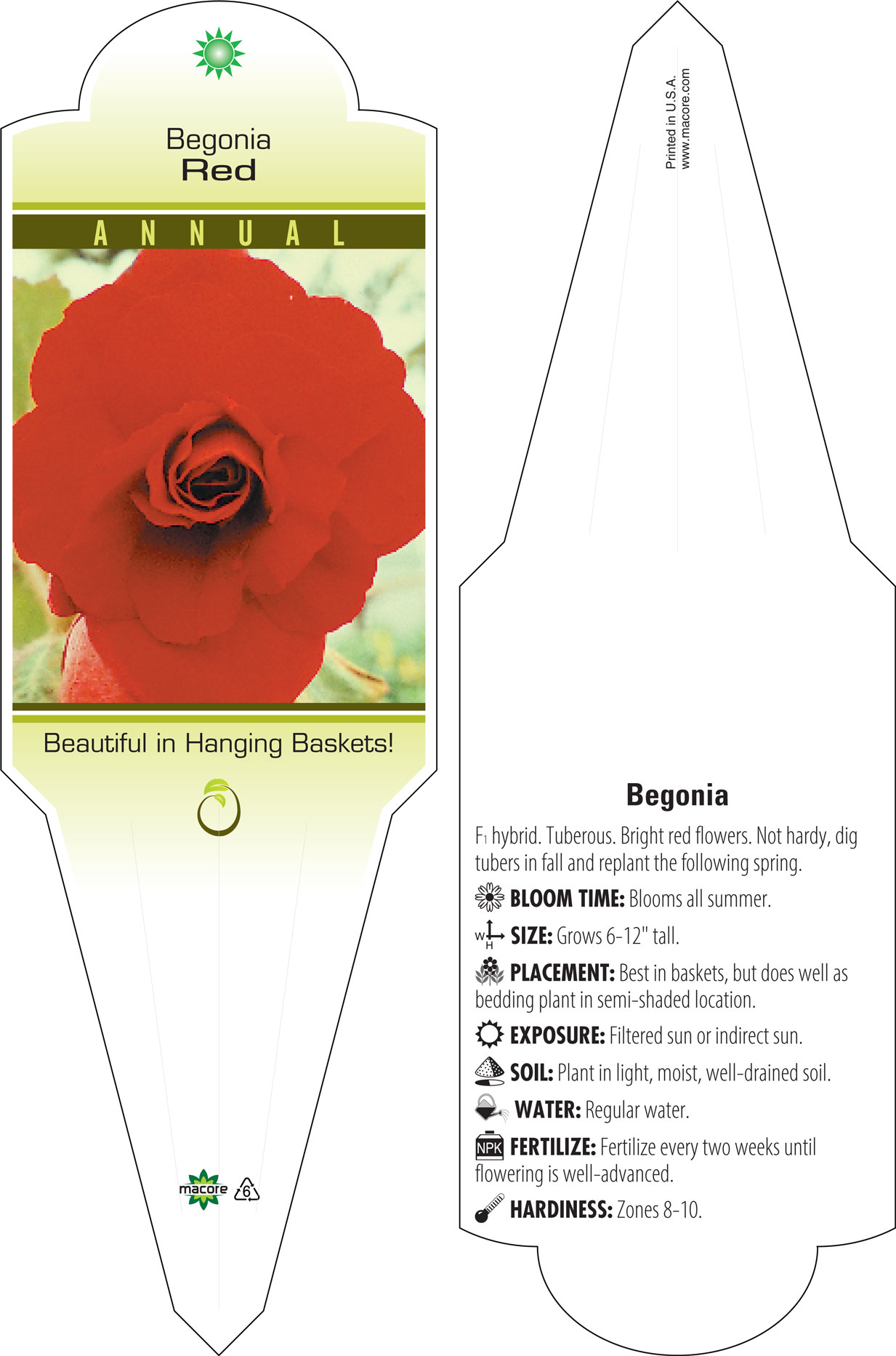 Begonia
Red

ANNUAL

Beautiful in Hanging Baskets!

macore 6

Printed in U.S.A.
www.macore.com

Begonia

$F_1$ hybrid. Tuberous. Bright red flowers. Not hardy, dig tubers in fall and replant the following spring.

BLOOM TIME: Blooms all summer.

W H SIZE: Grows 6-12" tall.

PLACEMENT: Best in baskets, but does well as bedding plant in semi-shaded location.

EXPOSURE: Filtered sun or indirect sun.

SOIL: Plant in light, moist, well-drained soil.

WATER: Regular water.

NPK FERTILIZE: Fertilize every two weeks until flowering is well-advanced.

HARDINESS: Zones 8-10.